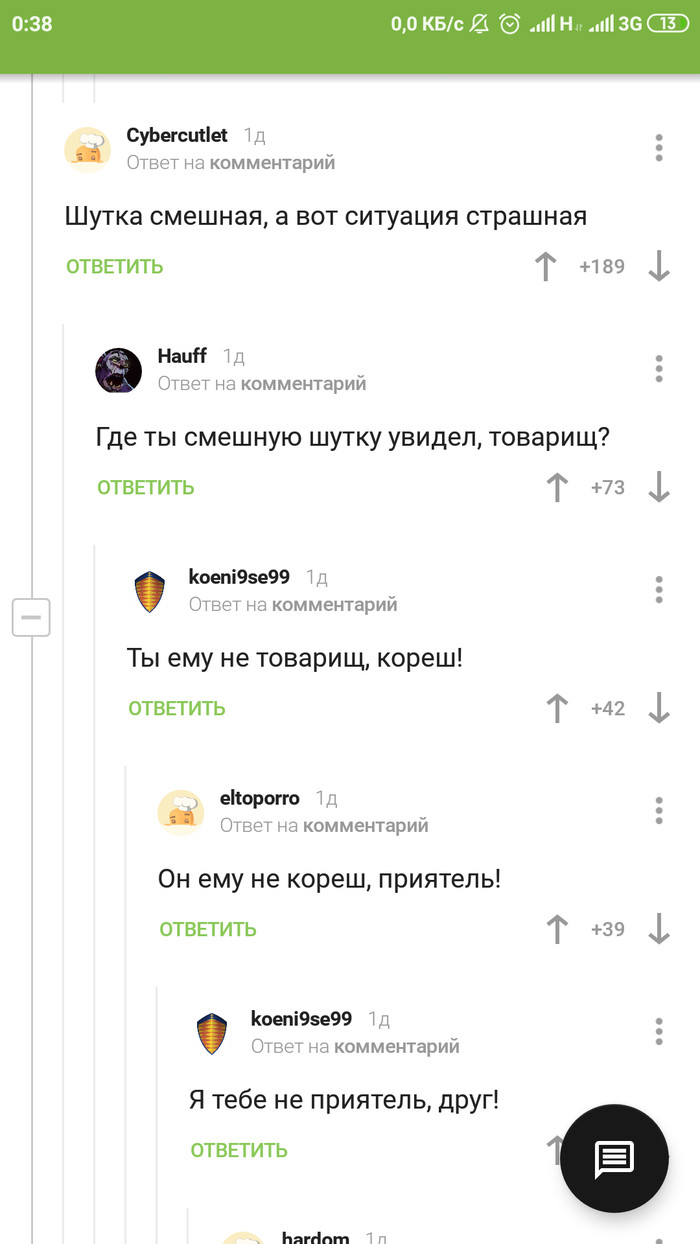 0:38 0,0 КБ/с H 3G 13

Cybercutlet 1д
Ответ на комментарий

Шутка смешная, а вот ситуация страшная

ОТВЕТИТЬ +189

Hauff 1д
Ответ на комментарий

Где ты смешную шутку увидел, товарищ?

ОТВЕТИТЬ +73

koeni9se99 1д
Ответ на комментарий

Ты ему не товарищ, кореш!

ОТВЕТИТЬ +42

eltoporro 1д
Ответ на комментарий

Он ему не кореш, приятель!

ОТВЕТИТЬ +39

koeni9se99 1д
Ответ на комментарий

Я тебе не приятель, друг!

ОТВЕТИТЬ

hardom 1д